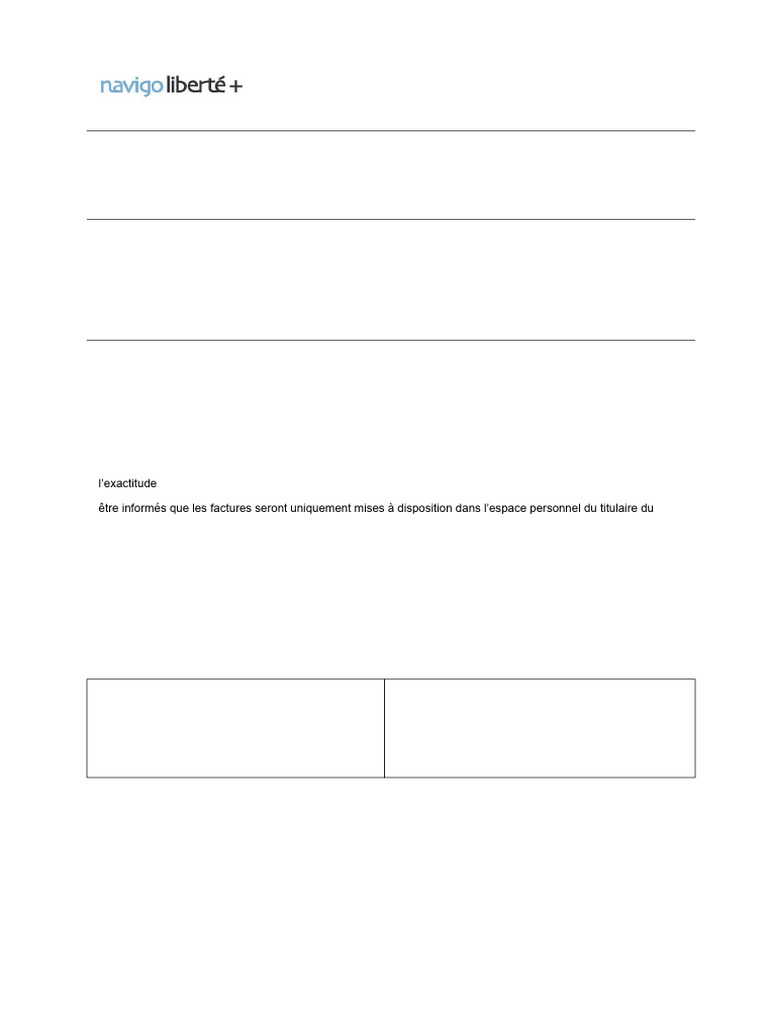 navigo liberté +

l'exactitude

être informés que les factures seront uniquement mises à disposition dans l'espace personnel du titulaire du